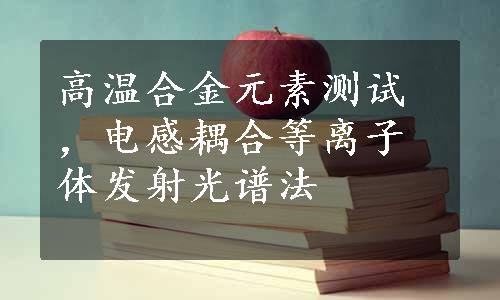 高温合金元素测试，电感耦合等离子体发射光谱法